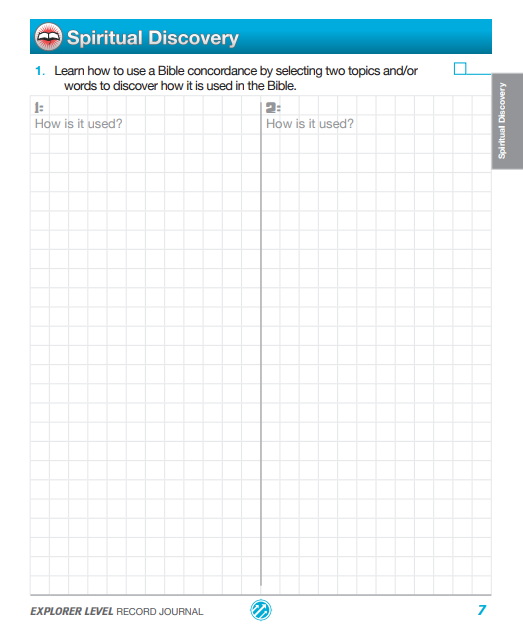 Spiritual Discovery

1. Learn how to use a Bible concordance by selecting two topics and/or words to discover how it is used in the Bible.

Spiritual Discovery

1:
How is it used?

2:
How is it used?

EXPLORER LEVEL RECORD JOURNAL

7